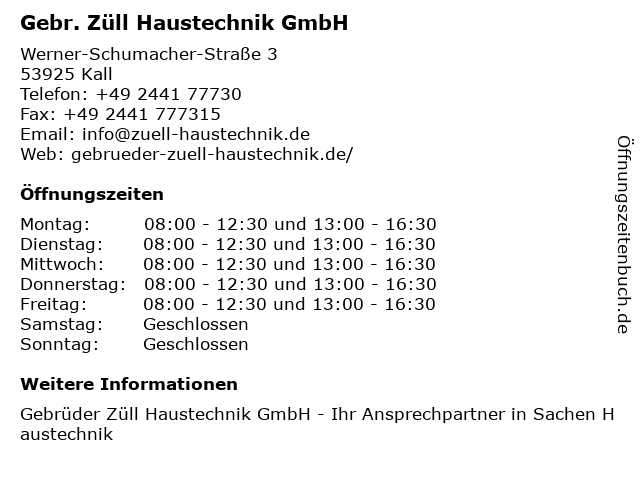 Gebr. Züll Haustechnik GmbH

Werner-Schumacher-Straße 3
53925 Kall
Telefon: +49 2441 77730
Fax: +49 2441 777315
Email: info@zuell-haustechnik.de
Web: gebrueder-zuell-haustechnik.de/

Öffnungszeiten

Montag: 08:00 - 12:30 und 13:00 - 16:30
Dienstag: 08:00 - 12:30 und 13:00 - 16:30
Mittwoch: 08:00 - 12:30 und 13:00 - 16:30
Donnerstag: 08:00 - 12:30 und 13:00 - 16:30
Freitag: 08:00 - 12:30 und 13:00 - 16:30
Samstag: Geschlossen
Sonntag: Geschlossen

Weitere Informationen

Gebrüder Züll Haustechnik GmbH - Ihr Ansprechpartner in Sachen Haustechnik

Öffnungszeitenbuch.de